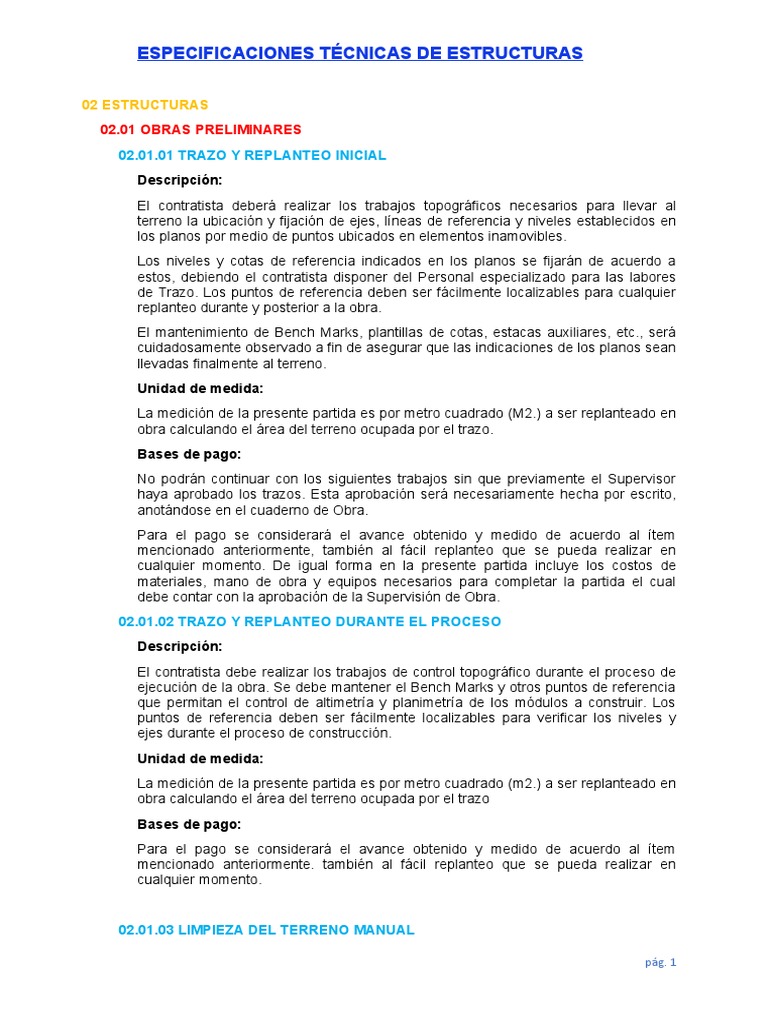 ESPECIFICACIONES TÉCNICAS DE ESTRUCTURAS

02 ESTRUCTURAS

02.01 OBRAS PRELIMINARES

02.01.01 TRAZO Y REPLANTEO INICIAL

Descripción:

El contratista deberá realizar los trabajos topográficos necesarios para llevar al terreno la ubicación y fijación de ejes, líneas de referencia y niveles establecidos en los planos por medio de puntos ubicados en elementos inamovibles.

Los niveles y cotas de referencia indicados en los planos se fijarán de acuerdo a estos, debiendo el contratista disponer del Personal especializado para las labores de Trazo. Los puntos de referencia deben ser fácilmente localizables para cualquier replanteo durante y posterior a la obra.

El mantenimiento de Bench Marks, plantillas de cotas, estacas auxiliares, etc., será cuidadosamente observado a fin de asegurar que las indicaciones de los planos sean llevadas finalmente al terreno.

Unidad de medida:

La medición de la presente partida es por metro cuadrado (M2.) a ser replanteado en obra calculando el área del terreno ocupada por el trazo.

Bases de pago:

No podrán continuar con los siguientes trabajos sin que previamente el Supervisor haya aprobado los trazos. Esta aprobación será necesariamente hecha por escrito, anotándose en el cuaderno de Obra.

Para el pago se considerará el avance obtenido y medido de acuerdo al ítem mencionado anteriormente, también al fácil replanteo que se pueda realizar en cualquier momento. De igual forma en la presente partida incluye los costos de materiales, mano de obra y equipos necesarios para completar la partida el cual debe contar con la aprobación de la Supervisión de Obra.

02.01.02 TRAZO Y REPLANTEO DURANTE EL PROCESO

Descripción:

El contratista debe realizar los trabajos de control topográfico durante el proceso de ejecución de la obra. Se debe mantener el Bench Marks y otros puntos de referencia que permitan el control de altimetría y planimetría de los módulos a construir. Los puntos de referencia deben ser fácilmente localizables para verificar los niveles y ejes durante el proceso de construcción.

Unidad de medida:

La medición de la presente partida es por metro cuadrado (m2.) a ser replanteado en obra calculando el área del terreno ocupada por el trazo

Bases de pago:

Para el pago se considerará el avance obtenido y medido de acuerdo al ítem mencionado anteriormente. también al fácil replanteo que se pueda realizar en cualquier momento.

02.01.03 LIMPIEZA DEL TERRENO MANUAL

pág. 1